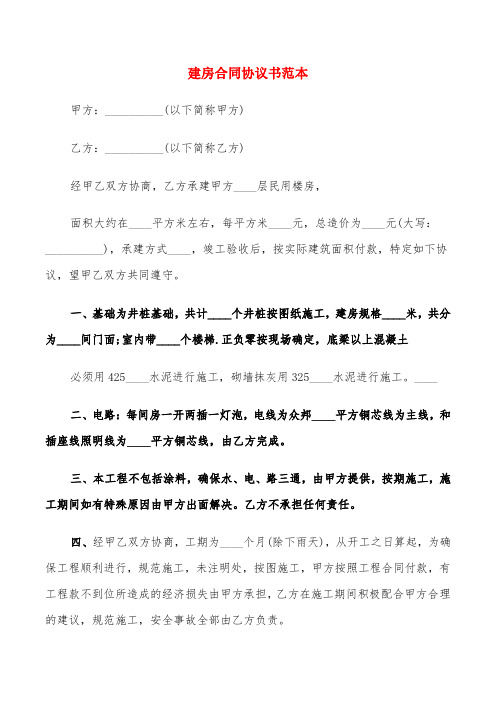 建房合同协议书范本

甲方：__________(以下简称甲方)

乙方：__________(以下简称乙方)

经甲乙双方协商，乙方承建甲方____层民用楼房，

面积大约在____平方米左右，每平方米____元，总造价为____元(大写：__________)，承建方式____，竣工验收后，按实际建筑面积付款，特定如下协议，望甲乙双方共同遵守。

一、基础为井桩基础，共计____个井桩按图纸施工，建房规格____米，共分为____间门面;室内带____个楼梯.正负零按现场确定，底梁以上混凝土

必须用425____水泥进行施工，砌墙抹灰用325____水泥进行施工。____

二、电路：每间房一开两插一灯泡，电线为众邦____平方铜芯线为主线，和插座线照明线为____平方铜芯线，由乙方完成。

三、本工程不包括涂料，确保水、电、路三通，由甲方提供，按期施工，施工期间如有特殊原因由甲方出面解决。乙方不承担任何责任。

四、经甲乙双方协商，工期为____个月(除下雨天)，从开工之日算起，为确保工程顺利进行，规范施工，未注明处，按图施工，甲方按照工程合同付款，有工程款不到位所造成的经济损失由甲方承担，乙方在施工期间积极配合甲方合理的建议，规范施工，安全事故全部由乙方负责。